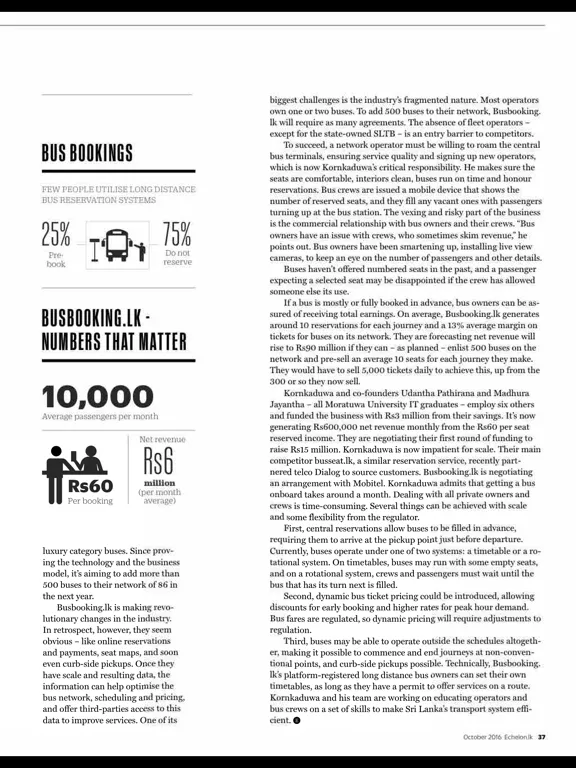 BUS BOOKINGS

FEW PEOPLE UTILISE LONG DISTANCE BUS RESERVATION SYSTEMS

25%
Pre-book

75%
Do not reserve

BUSBOOKING.LK - NUMBERS THAT MATTER

10,000
Average passengers per month

Rs60
Per booking

Net revenue
Rs6
million
(per month average)

luxury category buses. Since proving the technology and the business model, it's aiming to add more than 500 buses to their network of 86 in the next year.

Busbooking.lk is making revolutionary changes in the industry. In retrospect, however, they seem obvious – like online reservations and payments, seat maps, and soon even curb-side pickups. Once they have scale and resulting data, the information can help optimise the bus network, scheduling and pricing, and offer third-parties access to this data to improve services. One of its

biggest challenges is the industry's fragmented nature. Most operators own one or two buses. To add 500 buses to their network, Busbooking.lk will require as many agreements. The absence of fleet operators – except for the state-owned SLTB – is an entry barrier to competitors.

To succeed, a network operator must be willing to roam the central bus terminals, ensuring service quality and signing up new operators, which is now Kornkaduwa's critical responsibility. He makes sure the seats are comfortable, interiors clean, buses run on time and honour reservations. Bus crews are issued a mobile device that shows the number of reserved seats, and they fill any vacant ones with passengers turning up at the bus station. The vexing and risky part of the business is the commercial relationship with bus owners and their crews. "Bus owners have an issue with crews, who sometimes skim revenue," he points out. Bus owners have been smartening up, installing live view cameras, to keep an eye on the number of passengers and other details.

Buses haven't offered numbered seats in the past, and a passenger expecting a selected seat may be disappointed if the crew has allowed someone else its use.

If a bus is mostly or fully booked in advance, bus owners can be assured of receiving total earnings. On average, Busbooking.lk generates around 10 reservations for each journey and a 13% average margin on tickets for buses on its network. They are forecasting net revenue will rise to Rs90 million if they can – as planned – enlist 500 buses on the network and pre-sell an average 10 seats for each journey they make. They would have to sell 5,000 tickets daily to achieve this, up from the 300 or so they now sell.

Kornkaduwa and co-founders Udantha Pathirana and Madhura Jayantha – all Moratuwa University IT graduates – employ six others and funded the business with Rs3 million from their savings. It's now generating Rs600,000 net revenue monthly from the Rs60 per seat reserved income. They are negotiating their first round of funding to raise Rs15 million. Kornkaduwa is now impatient for scale. Their main competitor busseat.lk, a similar reservation service, recently partnered telco Dialog to source customers. Busbooking.lk is negotiating an arrangement with Mobitel. Kornkaduwa admits that getting a bus onboard takes around a month. Dealing with all private owners and crews is time-consuming. Several things can be achieved with scale and some flexibility from the regulator.

First, central reservations allow buses to be filled in advance, requiring them to arrive at the pickup point just before departure. Currently, buses operate under one of two systems: a timetable or a rotational system. On timetables, buses may run with some empty seats, and on a rotational system, crews and passengers must wait until the bus that has its turn next is filled.

Second, dynamic bus ticket pricing could be introduced, allowing discounts for early booking and higher rates for peak hour demand. Bus fares are regulated, so dynamic pricing will require adjustments to regulation.

Third, buses may be able to operate outside the schedules altogether, making it possible to commence and end journeys at non-conventional points, and curb-side pickups possible. Technically, Busbooking.lk's platform-registered long distance bus owners can set their own timetables, as long as they have a permit to offer services on a route. Kornkaduwa and his team are working on educating operators and bus crews on a set of skills to make Sri Lanka's transport system efficient.

October 2016 Echelon.lk 37